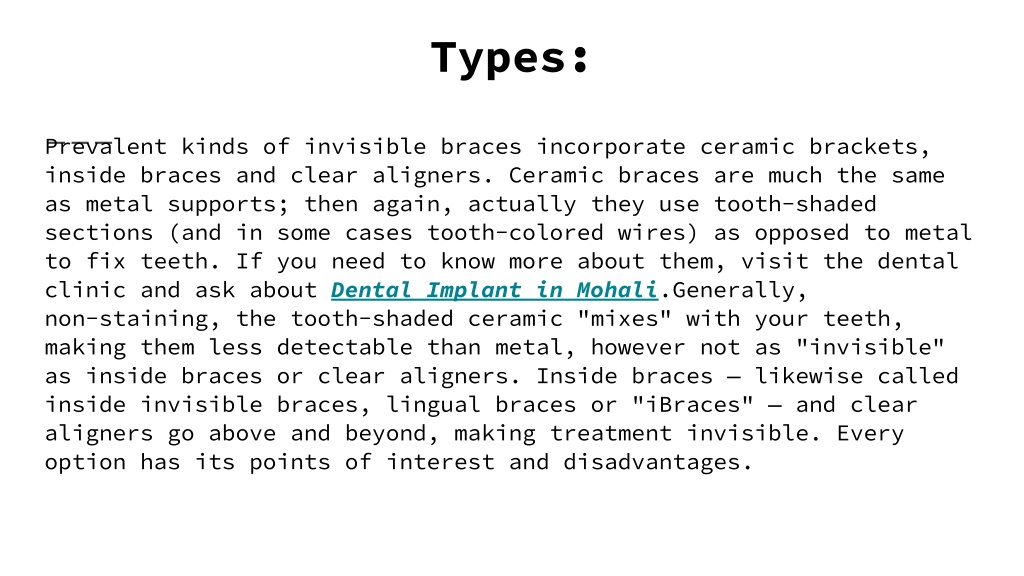 Types:

Prevalent kinds of invisible braces incorporate ceramic brackets, inside braces and clear aligners. Ceramic braces are much the same as metal supports; then again, actually they use tooth-shaded sections (and in some cases tooth-colored wires) as opposed to metal to fix teeth. If you need to know more about them, visit the dental clinic and ask about Dental Implant in Mohali.Generally, non-staining, the tooth-shaded ceramic "mixes" with your teeth, making them less detectable than metal, however not as "invisible" as inside braces or clear aligners. Inside braces — likewise called inside invisible braces, lingual braces or "iBraces" — and clear aligners go above and beyond, making treatment invisible. Every option has its points of interest and disadvantages.